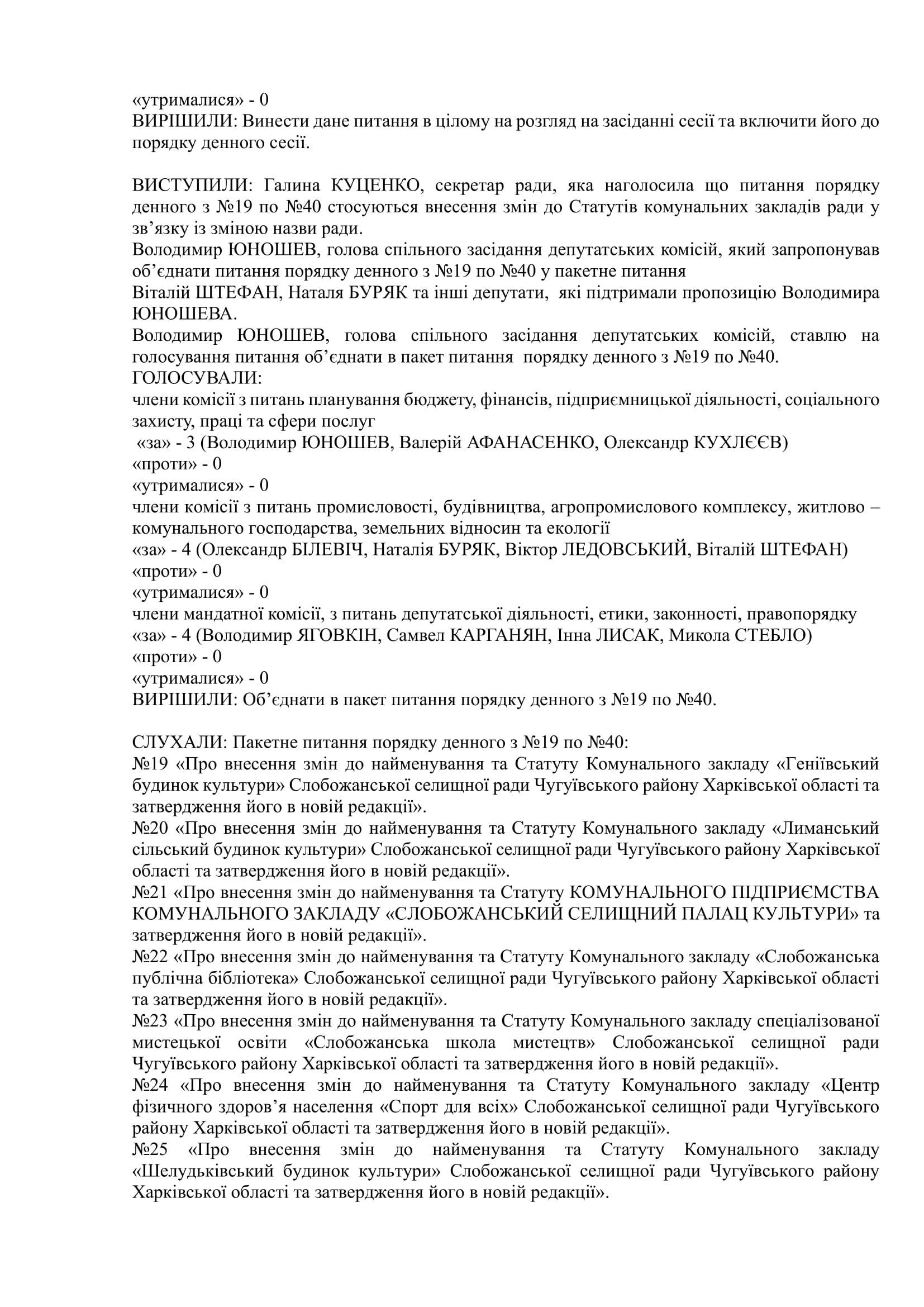 «утрималися» - 0
ВИРІШИЛИ: Винести дане питання в цілому на розгляд на засіданні сесії та включити його до порядку денного сесії.

ВИСТУПИЛИ: Галина КУЦЕНКО, секретар ради, яка наголосила що питання порядку денного з №19 по №40 стосуються внесення змін до Статутів комунальних закладів ради у зв’язку із зміною назви ради.
Володимир ЮНОШЕВ, голова спільного засідання депутатських комісій, який запропонував об’єднати питання порядку денного з №19 по №40 у пакетне питання
Віталій ШТЕФАН, Наталя БУРЯК та інші депутати, які підтримали пропозицію Володимира ЮНОШЕВА.
Володимир ЮНОШЕВ, голова спільного засідання депутатських комісій, ставлю на голосування питання об’єднати в пакет питання порядку денного з №19 по №40.
ГОЛОСУВАЛИ:
члени комісії з питань планування бюджету, фінансів, підприємницької діяльності, соціального захисту, праці та сфери послуг
«за» - 3 (Володимир ЮНОШЕВ, Валерій АФАНАСЕНКО, Олександр КУХЛЄЄВ)
«проти» - 0
«утрималися» - 0
члени комісії з питань промисловості, будівництва, агропромислового комплексу, житлово – комунального господарства, земельних відносин та екології
«за» - 4 (Олександр БІЛЕВІЧ, Наталія БУРЯК, Віктор ЛЕДОВСЬКИЙ, Віталій ШТЕФАН)
«проти» - 0
«утрималися» - 0
члени мандатної комісії, з питань депутатської діяльності, етики, законності, правопорядку
«за» - 4 (Володимир ЯГОВКІН, Самвел КАРГАНЯН, Інна ЛИСАК, Микола СТЕБЛО)
«проти» - 0
«утрималися» - 0
ВИРІШИЛИ: Об’єднати в пакет питання порядку денного з №19 по №40.

СЛУХАЛИ: Пакетне питання порядку денного з №19 по №40:
№19 «Про внесення змін до найменування та Статуту Комунального закладу «Геніївський будинок культури» Слобожанської селищної ради Чугуївського району Харківської області та затвердження його в новій редакції».
№20 «Про внесення змін до найменування та Статуту Комунального закладу «Лиманський сільський будинок культури» Слобожанської селищної ради Чугуївського району Харківської області та затвердження його в новій редакції».
№21 «Про внесення змін до найменування та Статуту КОМУНАЛЬНОГО ПІДПРИЄМСТВА КОМУНАЛЬНОГО ЗАКЛАДУ «СЛОБОЖАНСЬКИЙ СЕЛИЩНИЙ ПАЛАЦ КУЛЬТУРИ» та затвердження його в новій редакції».
№22 «Про внесення змін до найменування та Статуту Комунального закладу «Слобожанська публічна бібліотека» Слобожанської селищної ради Чугуївського району Харківської області та затвердження його в новій редакції».
№23 «Про внесення змін до найменування та Статуту Комунального закладу спеціалізованої мистецької освіти «Слобожанська школа мистецтв» Слобожанської селищної ради Чугуївського району Харківської області та затвердження його в новій редакції».
№24 «Про внесення змін до найменування та Статуту Комунального закладу «Центр фізичного здоров’я населення «Спорт для всіх» Слобожанської селищної ради Чугуївського району Харківської області та затвердження його в новій редакції».
№25 «Про внесення змін до найменування та Статуту Комунального закладу «Шелудьківський будинок культури» Слобожанської селищної ради Чугуївського району Харківської області та затвердження його в новій редакції».